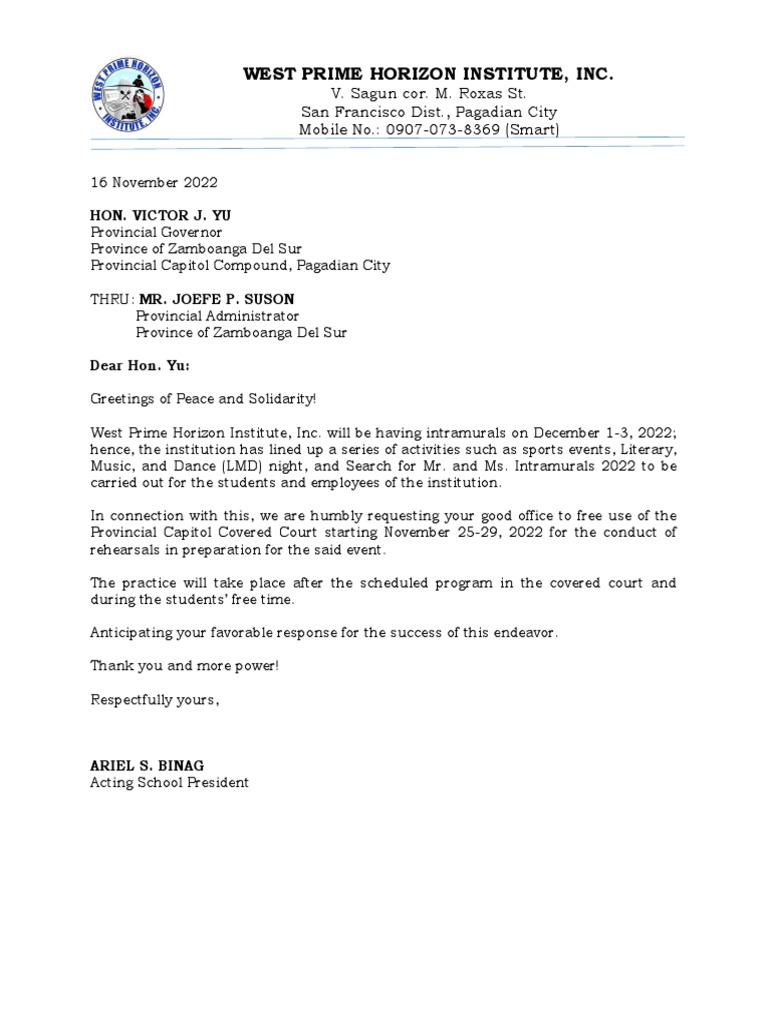 WEST PRIME HORIZON INSTITUTE, INC.

WEST PRIME HORIZON INSTITUTE, INC.
V. Sagun cor. M. Roxas St.
San Francisco Dist., Pagadian City
Mobile No.: 0907-073-8369 (Smart)

16 November 2022

HON. VICTOR J. YU
Provincial Governor
Province of Zamboanga Del Sur
Provincial Capitol Compound, Pagadian City

THRU: MR. JOEFE P. SUSON
Provincial Administrator
Province of Zamboanga Del Sur

Dear Hon. Yu:

Greetings of Peace and Solidarity!

West Prime Horizon Institute, Inc. will be having intramurals on December 1-3, 2022; hence, the institution has lined up a series of activities such as sports events, Literary, Music, and Dance (LMD) night, and Search for Mr. and Ms. Intramurals 2022 to be carried out for the students and employees of the institution.

In connection with this, we are humbly requesting your good office to free use of the Provincial Capitol Covered Court starting November 25-29, 2022 for the conduct of rehearsals in preparation for the said event.

The practice will take place after the scheduled program in the covered court and during the students' free time.

Anticipating your favorable response for the success of this endeavor.

Thank you and more power!

Respectfully yours,

ARIEL S. BINAG
Acting School President